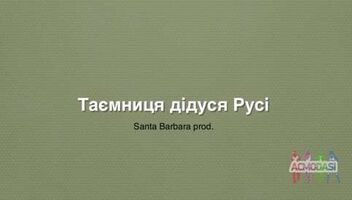 Таємниця дідуся Русі

Santa Barbara prod.

ACMODASI